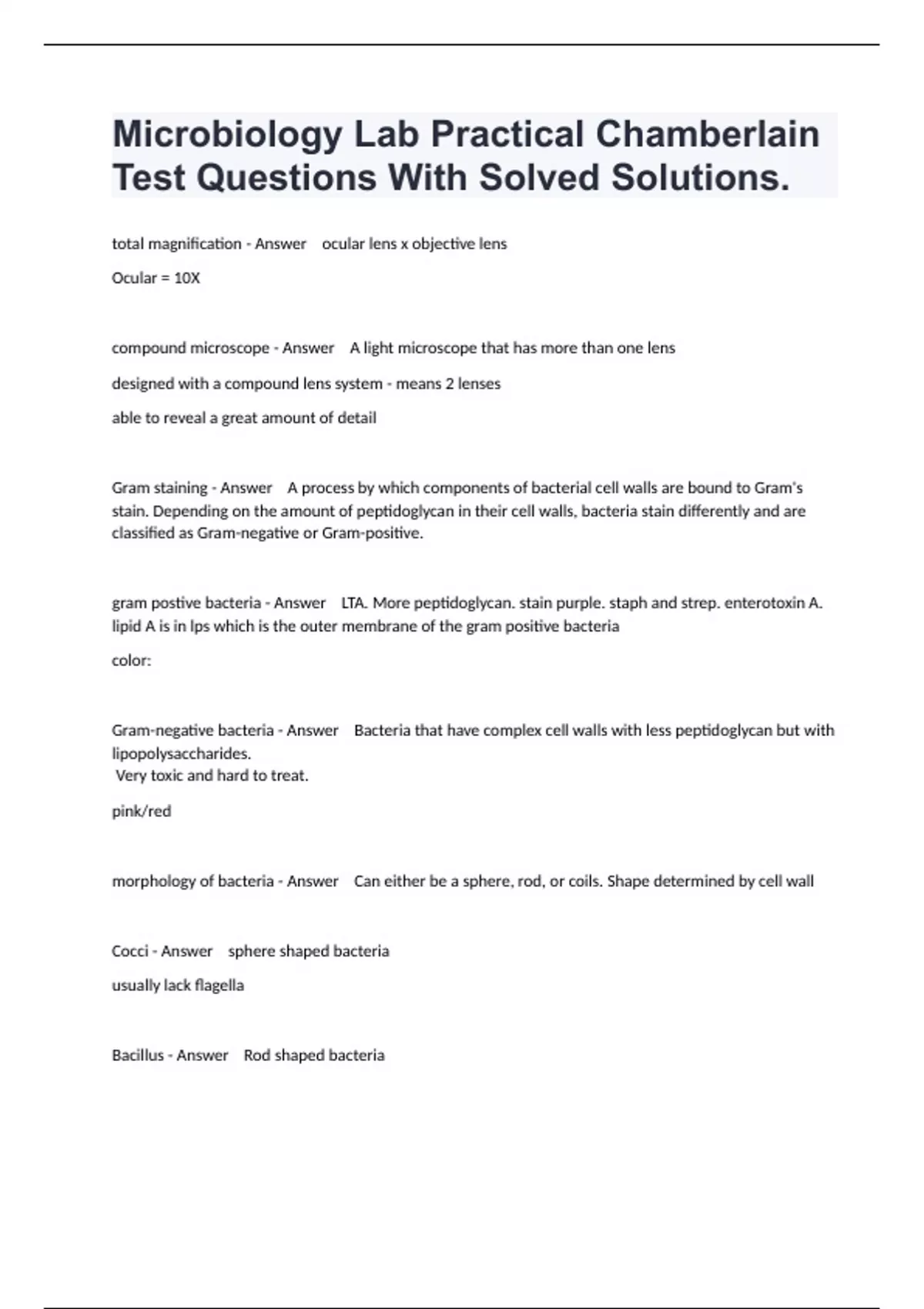 Microbiology Lab Practical Chamberlain Test Questions With Solved Solutions.

total magnification - Answer ocular lens x objective lens

Ocular = 10X

compound microscope - Answer A light microscope that has more than one lens

designed with a compound lens system - means 2 lenses

able to reveal a great amount of detail

Gram staining - Answer A process by which components of bacterial cell walls are bound to Gram's stain. Depending on the amount of peptidoglycan in their cell walls, bacteria stain differently and are classified as Gram-negative or Gram-positive.

gram postive bacteria - Answer LTA. More peptidoglycan. stain purple. staph and strep. enterotoxin A. lipid A is in lps which is the outer membrane of the gram positive bacteria

color:

Gram-negative bacteria - Answer Bacteria that have complex cell walls with less peptidoglycan but with lipopolysaccharides.
Very toxic and hard to treat.

pink/red

morphology of bacteria - Answer Can either be a sphere, rod, or coils. Shape determined by cell wall

Cocci - Answer sphere shaped bacteria

usually lack flagella

Bacillus - Answer Rod shaped bacteria